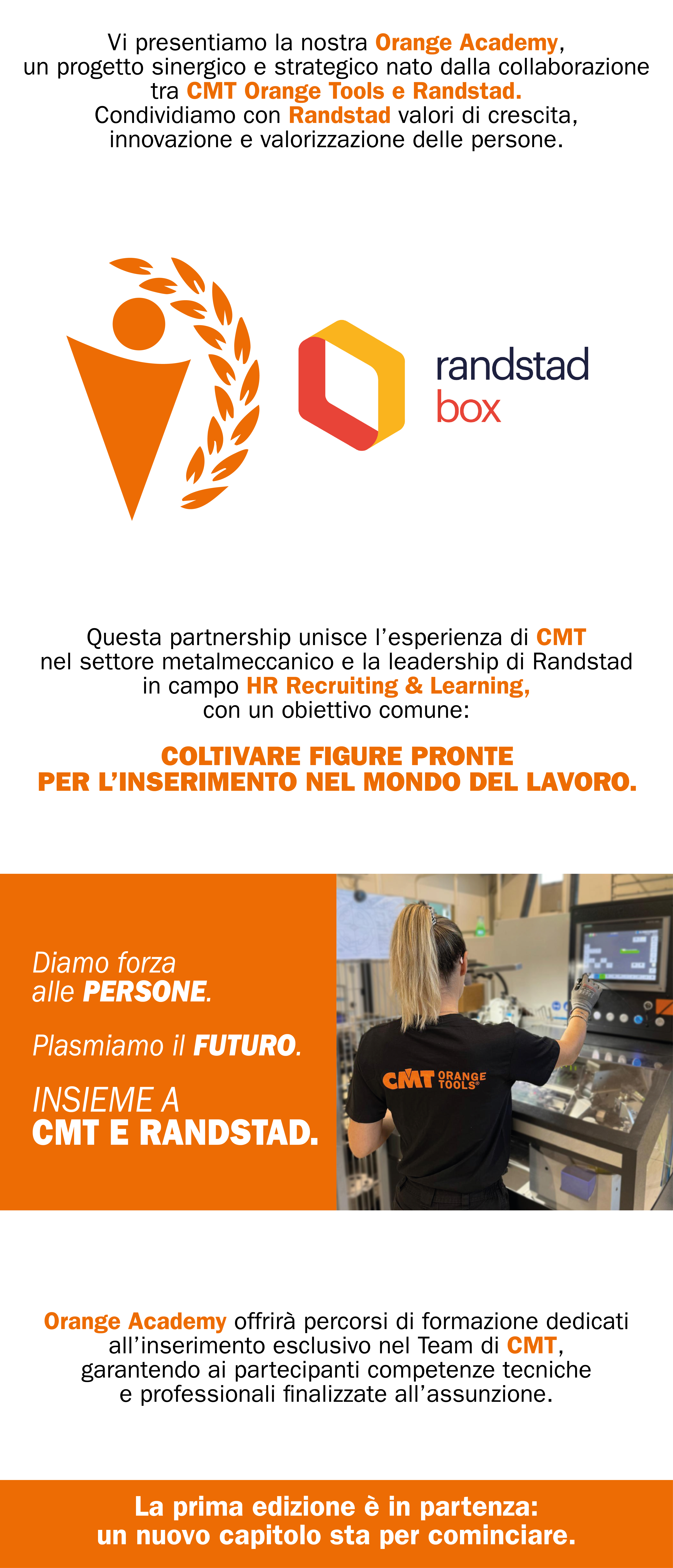 Vi presentiamo la nostra Orange Academy, un progetto sinergico e strategico nato dalla collaborazione tra CMT Orange Tools e Randstad. Condividiamo con Randstad valori di crescita, innovazione e valorizzazione delle persone.

randstad
box

Questa partnership unisce l'esperienza di CMT nel settore metalmeccanico e la leadership di Randstad in campo HR Recruiting & Learning, con un obiettivo comune:

COLTIVARE FIGURE PRONTE
PER L'INSERIMENTO NEL MONDO DEL LAVORO.

Diamo forza alle PERSONE.

Plasmiamo il FUTURO.

INSIEME A
CMT E RANDSTAD.

CMT ORANGE TOOLS

Orange Academy offrirà percorsi di formazione dedicati all'inserimento esclusivo nel Team di CMT, garantendo ai partecipanti competenze tecniche e professionali finalizzate all'assunzione.

La prima edizione è in partenza:
un nuovo capitolo sta per cominciare.